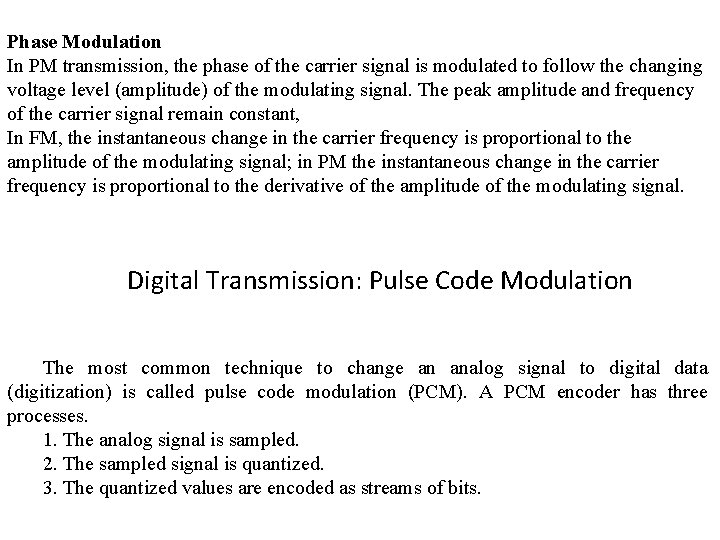 Phase Modulation
In PM transmission, the phase of the carrier signal is modulated to follow the changing voltage level (amplitude) of the modulating signal. The peak amplitude and frequency of the carrier signal remain constant,
In FM, the instantaneous change in the carrier frequency is proportional to the amplitude of the modulating signal; in PM the instantaneous change in the carrier frequency is proportional to the derivative of the amplitude of the modulating signal.

Digital Transmission: Pulse Code Modulation

The most common technique to change an analog signal to digital data (digitization) is called pulse code modulation (PCM). A PCM encoder has three processes.
1. The analog signal is sampled.
2. The sampled signal is quantized.
3. The quantized values are encoded as streams of bits.